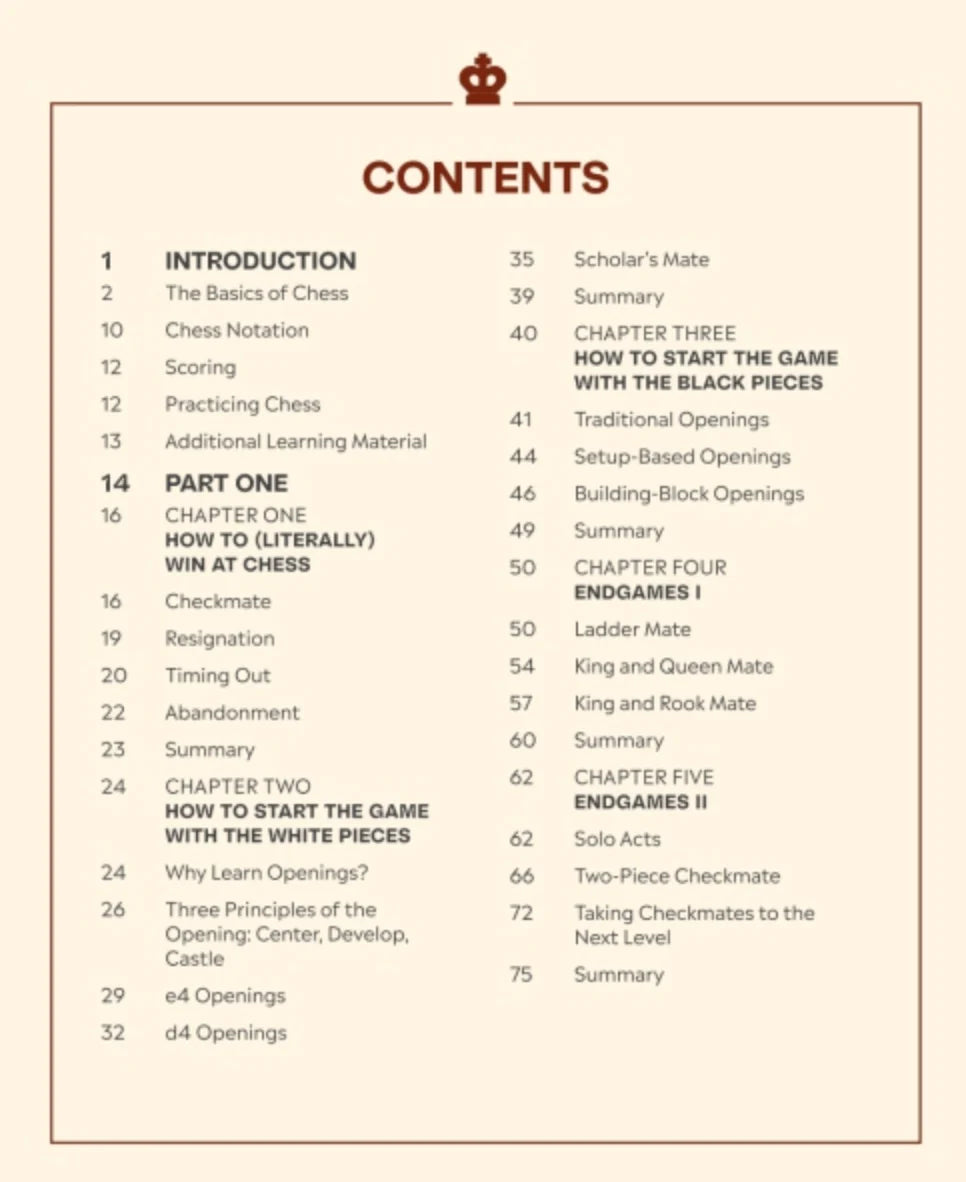 CONTENTS

1 INTRODUCTION
2 The Basics of Chess
10 Chess Notation
12 Scoring
12 Practicing Chess
13 Additional Learning Material
14 PART ONE
16 CHAPTER ONE
HOW TO (LITERALLY) WIN AT CHESS
16 Checkmate
19 Resignation
20 Timing Out
22 Abandonment
23 Summary
24 CHAPTER TWO
HOW TO START THE GAME WITH THE WHITE PIECES
24 Why Learn Openings?
26 Three Principles of the Opening: Center, Develop, Castle
29 e4 Openings
32 d4 Openings

35 Scholar's Mate
39 Summary
40 CHAPTER THREE
HOW TO START THE GAME WITH THE BLACK PIECES
41 Traditional Openings
44 Setup-Based Openings
46 Building-Block Openings
49 Summary
50 CHAPTER FOUR
ENDGAMES I
50 Ladder Mate
54 King and Queen Mate
57 King and Rook Mate
60 Summary
62 CHAPTER FIVE
ENDGAMES II
62 Solo Acts
66 Two-Piece Checkmate
72 Taking Checkmates to the Next Level
75 Summary